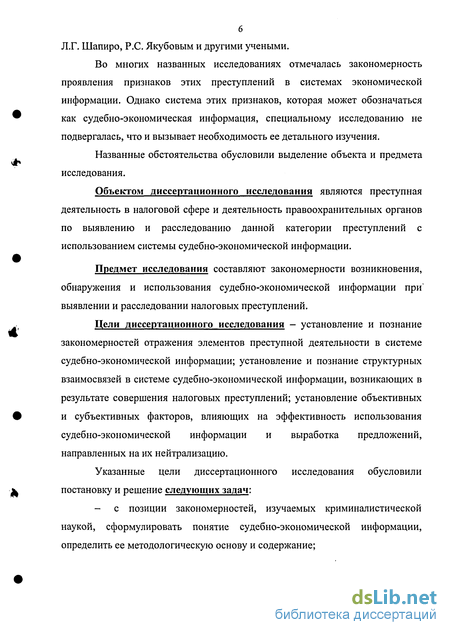 6

Л.Г. Шапиро, Р.С. Якубовым и другими учеными.

Во многих названных исследованиях отмечалась закономерность проявления признаков этих преступлений в системах экономической информации. Однако система этих признаков, которая может обозначаться как судебно-экономическая информация, специальному исследованию не подвергалась, что и вызывает необходимость ее детального изучения.

Названные обстоятельства обусловили выделение объекта и предмета исследования.

Объектом диссертационного исследования являются преступная деятельность в налоговой сфере и деятельность правоохранительных органов по выявлению и расследованию данной категории преступлений с использованием системы судебно-экономической информации.

Предмет исследования составляют закономерности возникновения, обнаружения и использования судебно-экономической информации при выявлении и расследовании налоговых преступлений.

Цели диссертационного исследования – установление и познание закономерностей отражения элементов преступной деятельности в системе судебно-экономической информации; установление и познание структурных взаимосвязей в системе судебно-экономической информации, возникающих в результате совершения налоговых преступлений; установление объективных и субъективных факторов, влияющих на эффективность использования судебно-экономической информации и выработка предложений, направленных на их нейтрализацию.

Указанные цели диссертационного исследования обусловили постановку и решение следующих задач:

– с позиции закономерностей, изучаемых криминалистической наукой, сформулировать понятие судебно-экономической информации, определить ее методологическую основу и содержание;

dsLib.net
библиотека диссертаций